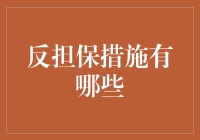 反担保措施有哪些